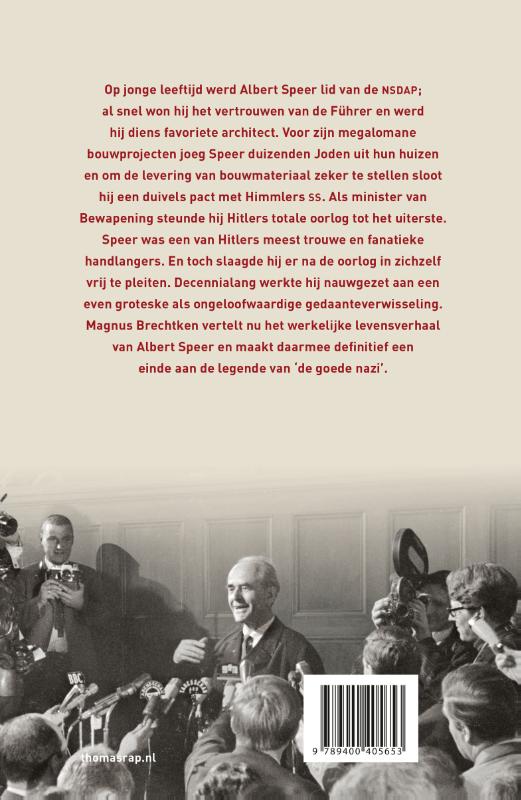 Op jonge leeftijd werd Albert Speer lid van de NSDAP; al snel won hij het vertrouwen van de Führer en werd hij diens favoriete architect. Voor zijn megalomane bouwprojecten joeg Speer duizenden Joden uit hun huizen en om de levering van bouwmateriaal zeker te stellen sloot hij een duivels pact met Himmlers SS. Als minister van Bewapening steunde hij Hitlers totale oorlog tot het uiterste. Speer was een van Hitlers meest trouwe en fanatieke handlangers. En toch slaagde hij er na de oorlog in zichzelf vrij te pleiten. Decennialang werkte hij nauwgezet aan een even groteske als ongeloofwaardige gedaanteverwisseling. Magnus Brechtken vertelt nu het werkelijke levensverhaal van Albert Speer en maakt daarmee definitief een einde aan de legende van 'de goede nazi'.

BBC

thomasrap.nl

9 789400 405653